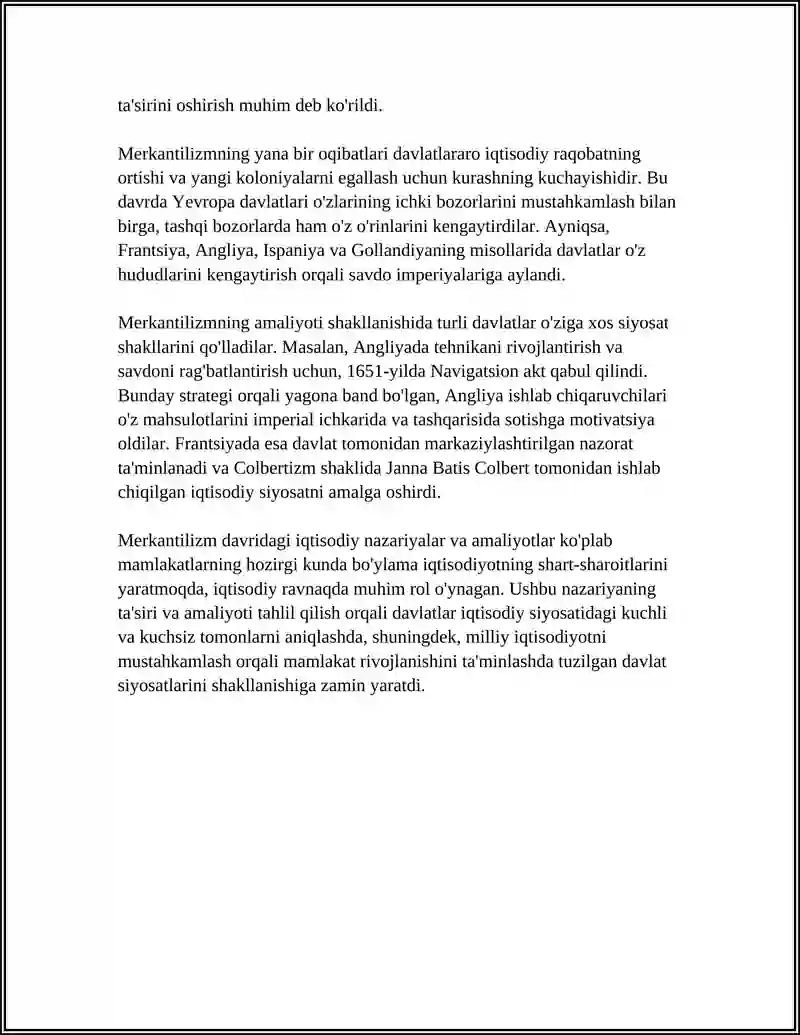 ta'sirini oshirish muhim deb ko'rildi.

Merkantilizmning yana bir oqibatlari davlatlararo iqtisodiy raqobatning ortishi va yangi koloniyalarni egallash uchun kurashning kuchayishidir. Bu davrda Yevropa davlatlari o'zlarining ichki bozorlarini mustahkamlash bilan birga, tashqi bozorlarda ham o'z o'rinlarini kengaytirdilar. Ayniqsa, Frantsiya, Angliya, Ispaniya va Gollandiyaning misollarida davlatlar o'z hududlarini kengaytirish orqali savdo imperiyalariga aylandi.

Merkantilizmning amaliyoti shakllanishida turli davlatlar o'ziga xos siyosat shakllarini qo'lladilar. Masalan, Angliyada tehnikani rivojlantirish va savdoni rag'batlantirish uchun, 1651-yilda Navigatsion akt qabul qilindi. Bunday strategi orqali yagona band bo'lgan, Angliya ishlab chiqaruvchilari o'z mahsulotlarini imperial ichkarida va tashqarisida sotishga motivatsiya oldilar. Frantsiyada esa davlat tomonidan markaziylashtirilgan nazorat ta'minlanadi va Colbertizm shaklida Janna Batis Colbert tomonidan ishlab chiqilgan iqtisodiy siyosatni amalga oshirdi.

Merkantilizm davridagi iqtisodiy nazariyalar va amaliyotlar ko'plab mamlakatlarning hozirgi kunda bo'ylama iqtisodiyotning shart-sharoitlarini yaratmoqda, iqtisodiy ravnaqda muhim rol o'ynagan. Ushbu nazariyaning ta'siri va amaliyoti tahlil qilish orqali davlatlar iqtisodiy siyosatidagi kuchli va kuchsiz tomonlarni aniqlashda, shuningdek, milliy iqtisodiyotni mustahkamlash orqali mamlakat rivojlanishini ta'minlashda tuzilgan davlat siyosatlarini shakllanishiga zamin yaratdi.